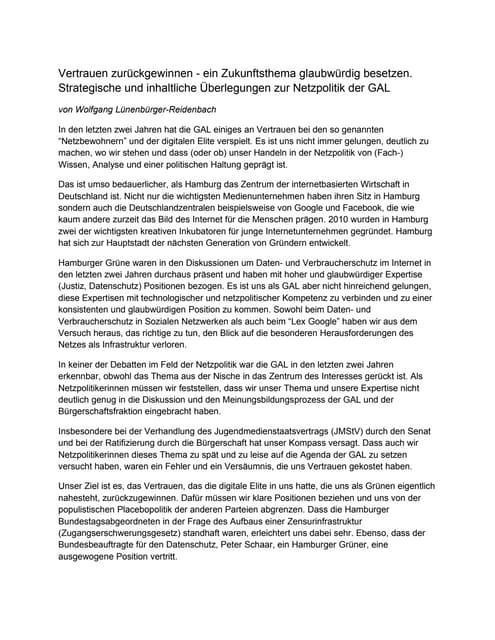 Vertrauen zurückgewinnen - ein Zukunftsthema glaubwürdig besetzen. Strategische und inhaltliche Überlegungen zur Netzpolitik der GAL

von Wolfgang Lünenbürger-Reidenbach

In den letzten zwei Jahren hat die GAL einiges an Vertrauen bei den so genannten "Netzbewohnern" und der digitalen Elite verspielt. Es ist uns nicht immer gelungen, deutlich zu machen, wo wir stehen und dass (oder ob) unser Handeln in der Netzpolitik von (Fach-) Wissen, Analyse und einer politischen Haltung geprägt ist.

Das ist umso bedauerlicher, als Hamburg das Zentrum der internetbasierten Wirtschaft in Deutschland ist. Nicht nur die wichtigsten Medienunternehmen haben ihren Sitz in Hamburg sondern auch die Deutschlandzentralen beispielsweise von Google und Facebook, die wie kaum andere zurzeit das Bild des Internet für die Menschen prägen. 2010 wurden in Hamburg zwei der wichtigsten kreativen Inkubatoren für junge Internetunternehmen gegründet. Hamburg hat sich zur Hauptstadt der nächsten Generation von Gründern entwickelt.

Hamburger Grüne waren in den Diskussionen um Daten- und Verbraucherschutz im Internet in den letzten zwei Jahren durchaus präsent und haben mit hoher und glaubwürdiger Expertise (Justiz, Datenschutz) Positionen bezogen. Es ist uns als GAL aber nicht hinreichend gelungen, diese Expertisen mit technologischer und netzpolitischer Kompetenz zu verbinden und zu einer konsistenten und glaubwürdigen Position zu kommen. Sowohl beim Daten- und Verbraucherschutz in Sozialen Netzwerken als auch beim "Lex Google" haben wir aus dem Versuch heraus, das richtige zu tun, den Blick auf die besonderen Herausforderungen des Netzes als Infrastruktur verloren.

In keiner der Debatten im Feld der Netzpolitik war die GAL in den letzten zwei Jahren erkennbar, obwohl das Thema aus der Nische in das Zentrum des Interesses gerückt ist. Als Netzpolitikerinnen müssen wir feststellen, dass wir unser Thema und unsere Expertise nicht deutlich genug in die Diskussion und den Meinungsbildungsprozess der GAL und der Bürgerschaftsfraktion eingebracht haben.

Insbesondere bei der Verhandlung des Jugendmedienstaatsvertrags (JMStV) durch den Senat und bei der Ratifizierung durch die Bürgerschaft hat unser Kompass versagt. Dass auch wir Netzpolitikerinnen dieses Thema zu spät und zu leise auf die Agenda der GAL zu setzen versucht haben, waren ein Fehler und ein Versäumnis, die uns Vertrauen gekostet haben.

Unser Ziel ist es, das Vertrauen, das die digitale Elite in uns hatte, die uns als Grünen eigentlich nahesteht, zurückzugewinnen. Dafür müssen wir klare Positionen beziehen und uns von der populistischen Placebopolitik der anderen Parteien abgrenzen. Dass die Hamburger Bundestagsabgeordneten in der Frage des Aufbaus einer Zensurinfrastruktur (Zugangserschwerungsgesetz) standhaft waren, erleichtert uns dabei sehr. Ebenso, dass der Bundesbeauftragte für den Datenschutz, Peter Schaar, ein Hamburger Grüner, eine ausgewogene Position vertritt.